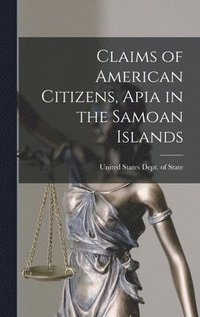 Claims of American Citizens, Apia in the Samoan Islands

United States Dept. of State